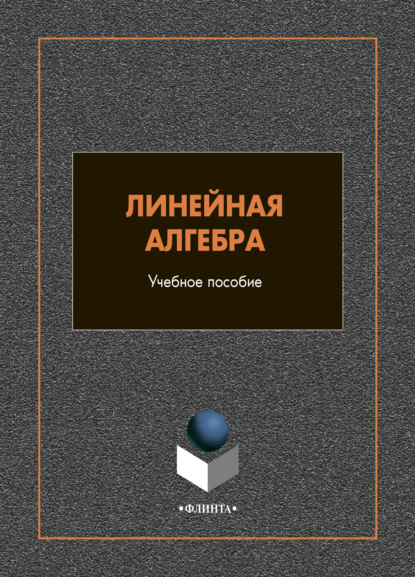 ЛИНЕЙНАЯ АЛГЕБРА

Учебное пособие

•ФЛИНТА•